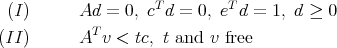 $(I)$ $Ad = 0,\ c^T d = 0,\ e^T d = 1,\ d \geq 0$

$(II)$ $A^T v < tc,\ t$ and $v$ free